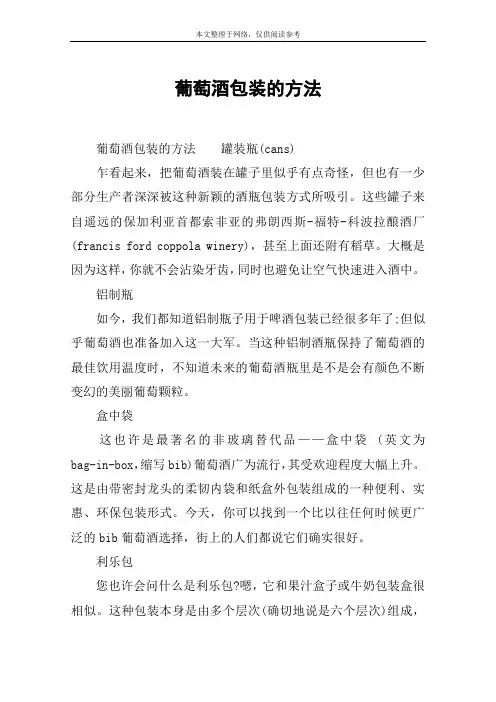 本文整理于网络，仅供阅读参考

葡萄酒包装的方法

葡萄酒包装的方法　　罐装瓶(cans)

乍看起来，把葡萄酒装在罐子里似乎有点奇怪，但也有一少部分生产者深深被这种新颖的酒瓶包装方式所吸引。这些罐子来自遥远的保加利亚首都索非亚的弗朗西斯-福特-科波拉酿酒厂(francis ford coppola winery)，甚至上面还附有稻草。大概是因为这样，你就不会沾染牙齿，同时也避免让空气快速进入酒中。

铝制瓶

如今，我们都知道铝制瓶子用于啤酒包装已经很多年了;但似乎葡萄酒也准备加入这一大军。当这种铝制酒瓶保持了葡萄酒的最佳饮用温度时，不知道未来的葡萄酒瓶里是不是会有颜色不断变幻的美丽葡萄颗粒。

盒中袋

这也许是最著名的非玻璃替代品——盒中袋 (英文为bag-in-box,缩写bib)葡萄酒广为流行，其受欢迎程度大幅上升。这是由带密封龙头的柔韧内袋和纸盒外包装组成的一种便利、实惠、环保包装形式。今天，你可以找到一个比以往任何时候更广泛的bib葡萄酒选择，街上的人们都说它们确实很好。

利乐包

您也许会问什么是利乐包?嗯，它和果汁盒子或牛奶包装盒很相似。这种包装本身是由多个层次(确切地说是六个层次)组成，